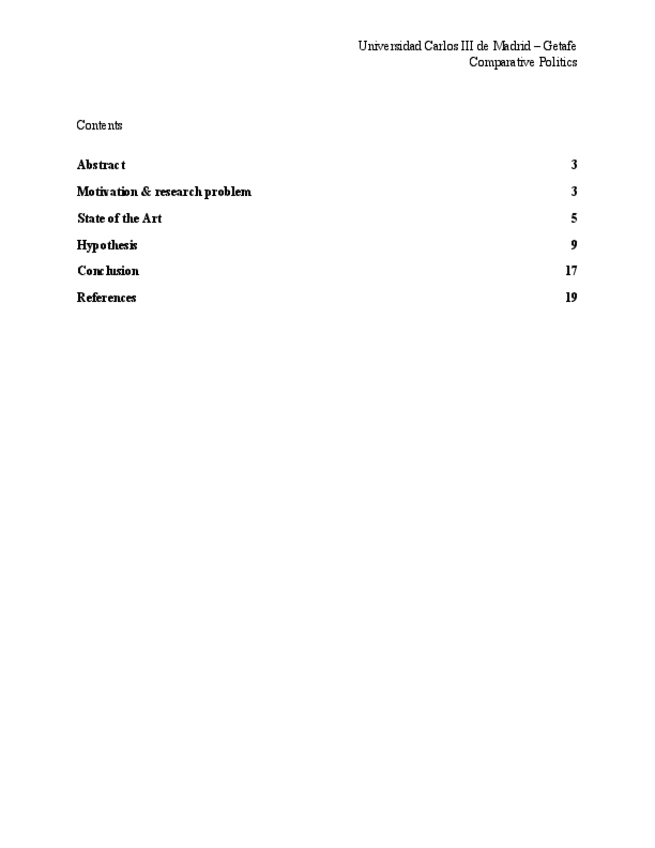 Universidad Carlos III de Madrid – Getafe
Comparative Politics

Contents

Abstract 3
Motivation & research problem 3
State of the Art 5
Hypothesis 9
Conclusion 17
References 19